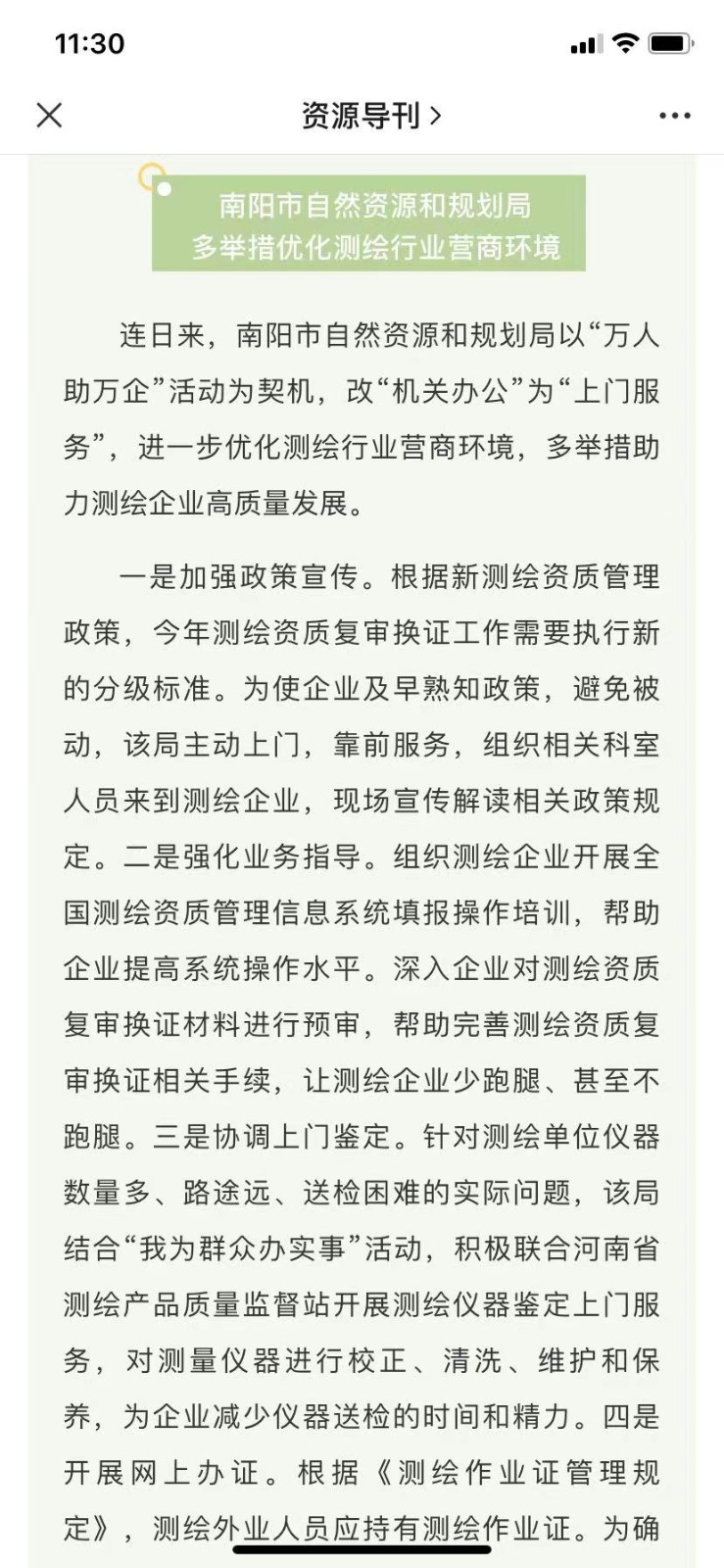 11:30

资源导刊 >

南阳市自然资源和规划局
多举措优化测绘行业营商环境

连日来，南阳市自然资源和规划局以“万人助万企”活动为契机，改“机关办公”为“上门服务”，进一步优化测绘行业营商环境，多举措助力测绘企业高质量发展。

一是加强政策宣传。根据新测绘资质管理政策，今年测绘资质复审换证工作需要执行新的分级标准。为使企业及早熟知政策，避免被动，该局主动上门，靠前服务，组织相关科室人员来到测绘企业，现场宣传解读相关政策规定。二是强化业务指导。组织测绘企业开展全国测绘资质管理信息系统填报操作培训，帮助企业提高系统操作水平。深入企业对测绘资质复审换证材料进行预审，帮助完善测绘资质复审换证相关手续，让测绘企业少跑腿、甚至不跑腿。三是协调上门鉴定。针对测绘单位仪器数量多、路途远、送检困难的实际问题，该局结合“我为群众办实事”活动，积极联合河南省测绘产品质量监督站开展测绘仪器鉴定上门服务，对测量仪器进行校正、清洗、维护和保养，为企业减少仪器送检的时间和精力。四是开展网上办证。根据《测绘作业证管理规定》，测绘外业人员应持有测绘作业证。为确